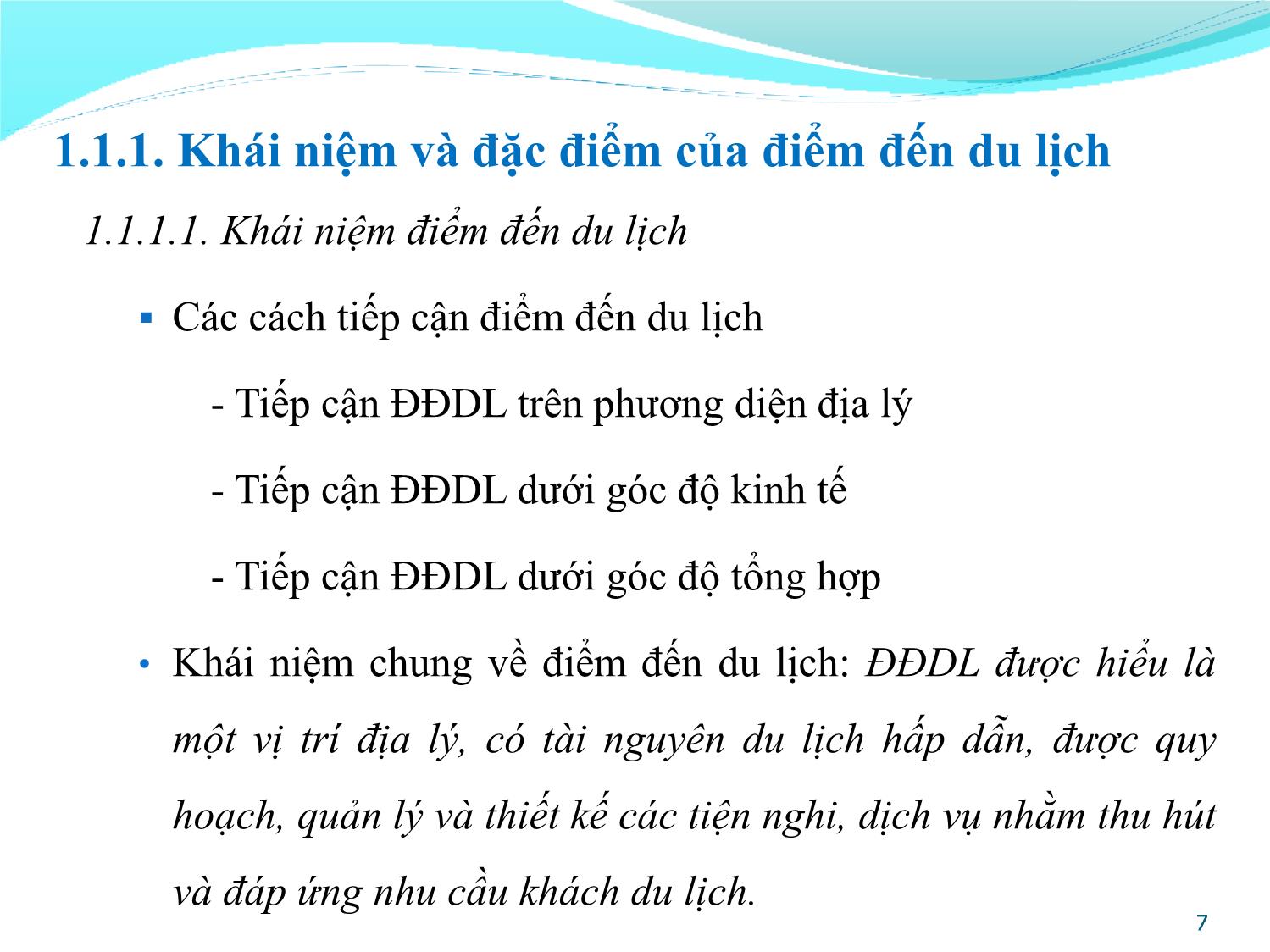 1.1.1. Khái niệm và đặc điểm của điểm đến du lịch

1.1.1.1. Khái niệm điểm đến du lịch

▪ Các cách tiếp cận điểm đến du lịch

- Tiếp cận ĐĐDL trên phương diện địa lý

- Tiếp cận ĐĐDL dưới góc độ kinh tế

- Tiếp cận ĐĐDL dưới góc độ tổng hợp

• Khái niệm chung về điểm đến du lịch: ĐĐDL được hiểu là một vị trí địa lý, có tài nguyên du lịch hấp dẫn, được quy hoạch, quản lý và thiết kế các tiện nghi, dịch vụ nhằm thu hút và đáp ứng nhu cầu khách du lịch.

7